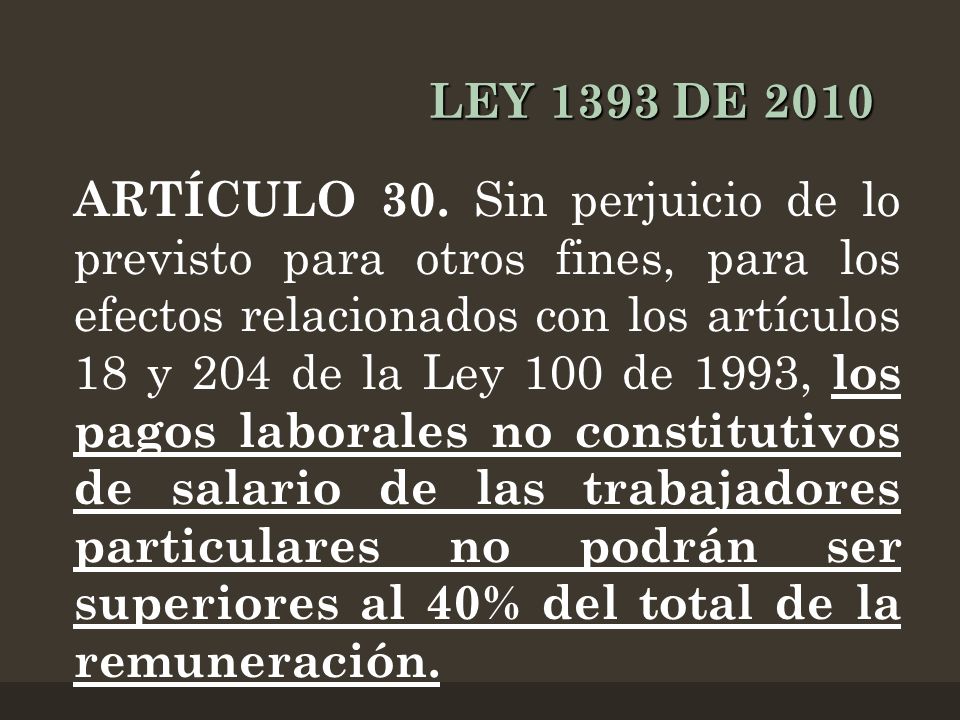 LEY 1393 DE 2010

ARTÍCULO 30. Sin perjuicio de lo previsto para otros fines, para los efectos relacionados con los artículos 18 y 204 de la Ley 100 de 1993, los pagos laborales no constitutivos de salario de las trabajadores particulares no podrán ser superiores al 40% del total de la remuneración.